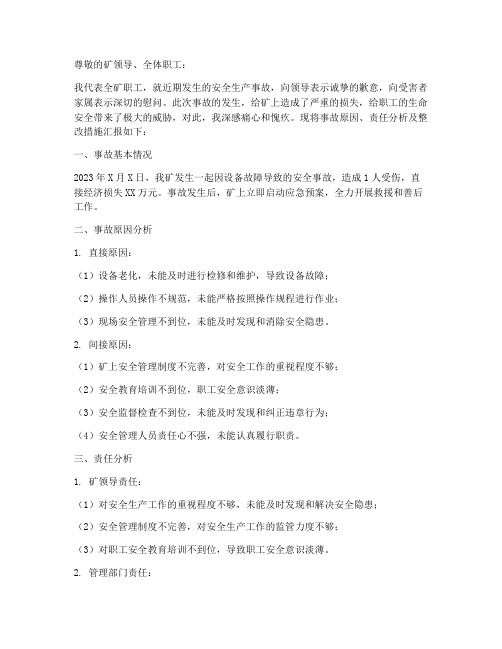 尊敬的矿领导、全体职工：

我代表全矿职工，就近期发生的安全生产事故，向领导表示诚挚的歉意，向受害者家属表示深切的慰问。此次事故的发生，给矿上造成了严重的损失，给职工的生命安全带来了极大的威胁，对此，我深感痛心和愧疚。现将事故原因、责任分析及整改措施汇报如下：

一、事故基本情况

2023年X月X日，我矿发生一起因设备故障导致的安全事故，造成1人受伤，直接经济损失XX万元。事故发生后，矿上立即启动应急预案，全力开展救援和善后工作。

二、事故原因分析

1. 直接原因：

（1）设备老化，未能及时进行检修和维护，导致设备故障；

（2）操作人员操作不规范，未能严格按照操作规程进行作业；

（3）现场安全管理不到位，未能及时发现和消除安全隐患。

2. 间接原因：

（1）矿上安全管理制度不完善，对安全工作的重视程度不够；

（2）安全教育培训不到位，职工安全意识淡薄；

（3）安全监督检查不到位，未能及时发现和纠正违章行为；

（4）安全管理人员责任心不强，未能认真履行职责。

三、责任分析

1. 矿领导责任：

（1）对安全生产工作的重视程度不够，未能及时发现和解决安全隐患；

（2）安全管理制度不完善，对安全生产工作的监管力度不够；

（3）对职工安全教育培训不到位，导致职工安全意识淡薄。

2. 管理部门责任：